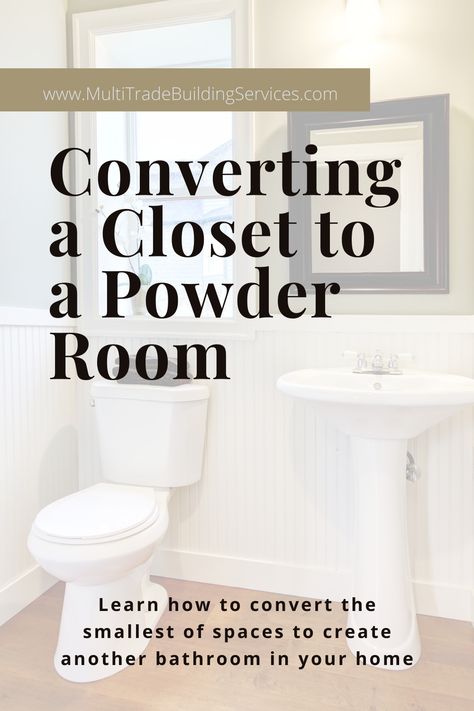 www.MultiTradeBuildingServices.com

Converting a Closet to a Powder Room

Learn how to convert the smallest of spaces to create another bathroom in your home